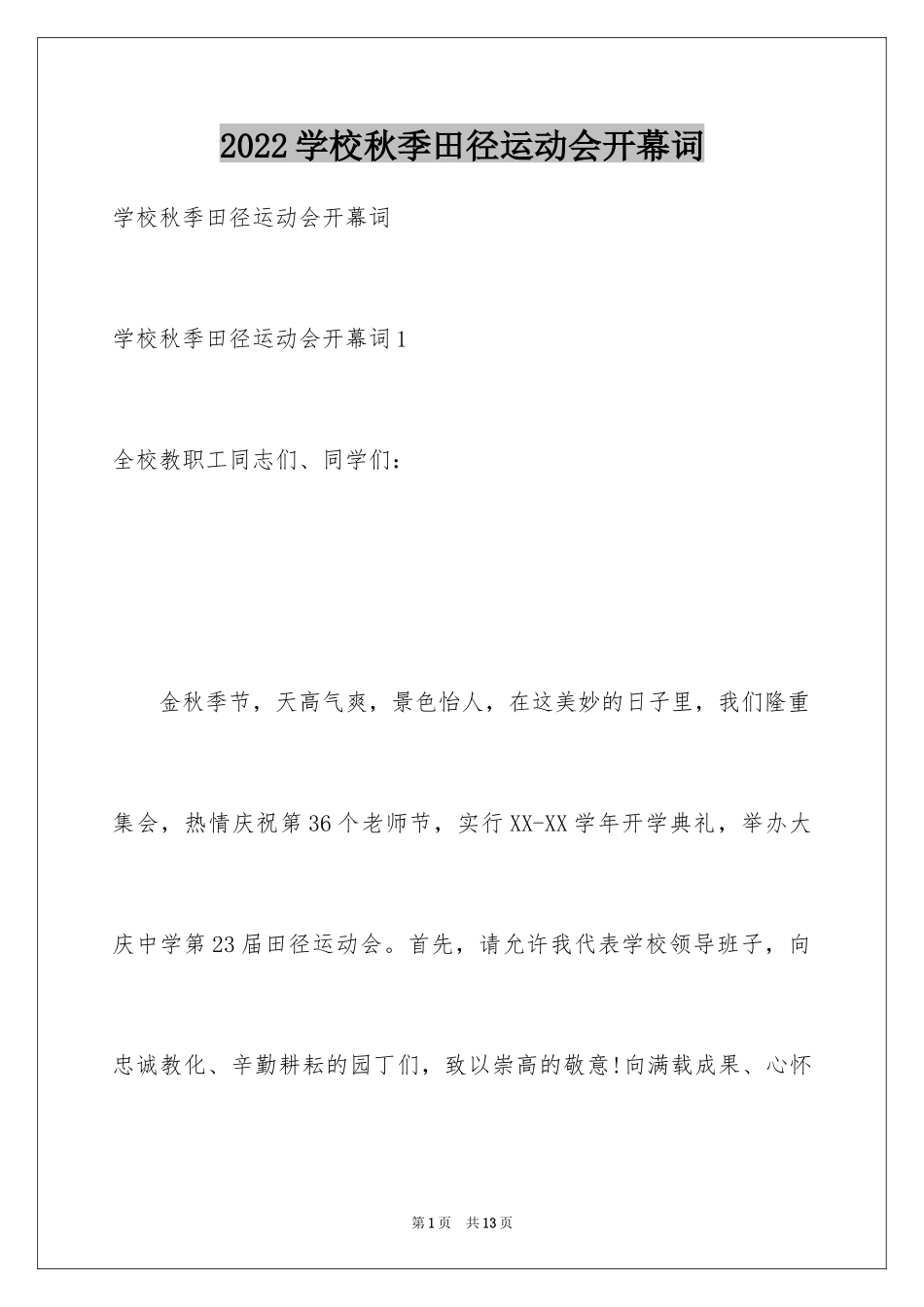 2022学校秋季田径运动会开幕词

学校秋季田径运动会开幕词

学校秋季田径运动会开幕词1

全校教职工同志们、同学们：

金秋季节，天高气爽，景色怡人，在这美妙的日子里，我们隆重集会，热情庆祝第36个老师节，实行XX-XX学年开学典礼，举办大庆中学第23届田径运动会。首先，请允许我代表学校领导班子，向忠诚教化、辛勤耕耘的园丁们，致以崇高的敬意!向满载成果、心怀

第1页 共13页